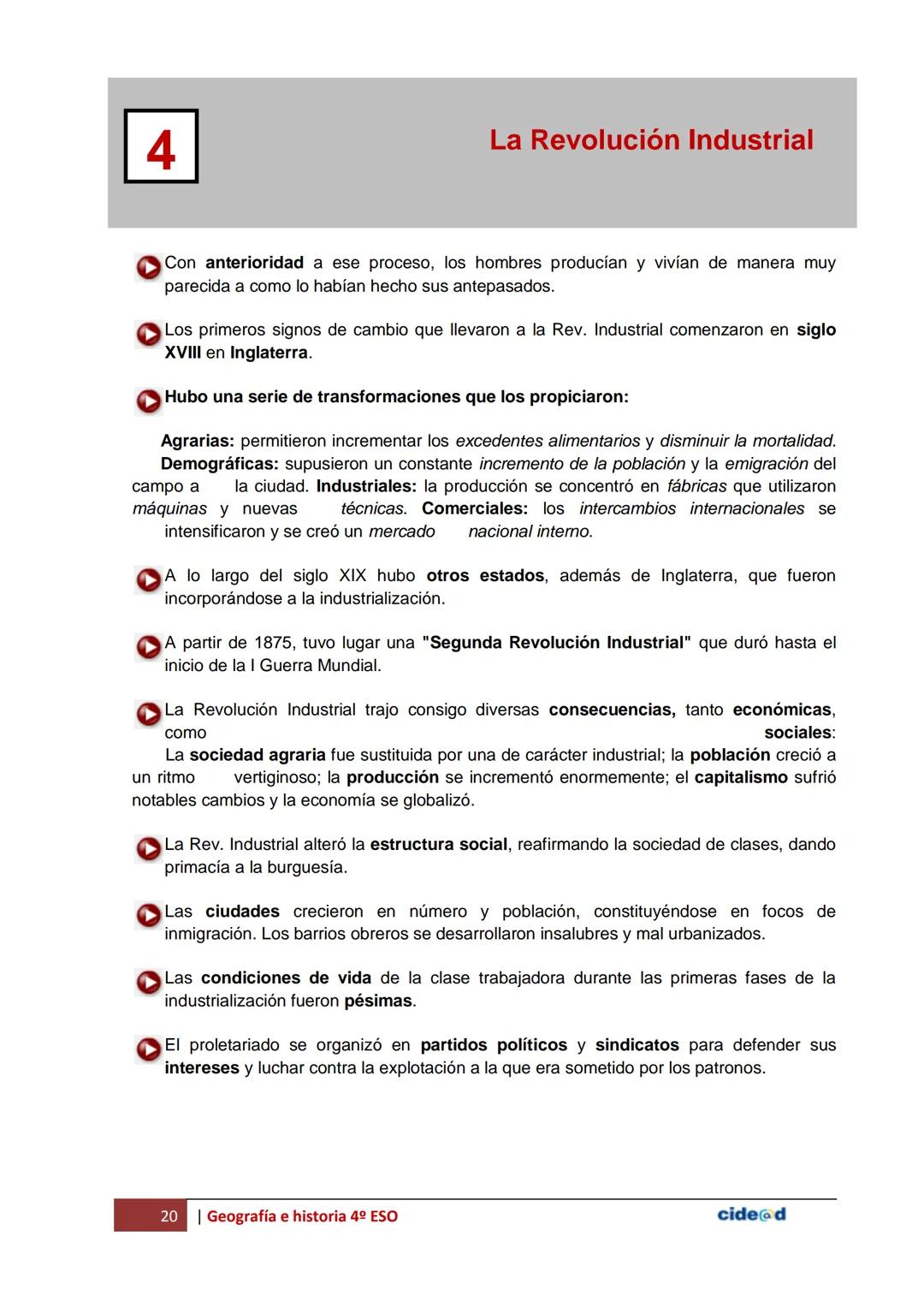 4

La Revolución Industrial

Con anterioridad a ese proceso, los hombres producían y vivían de manera muy parecida a como lo habían hecho sus antepasados.

Los primeros signos de cambio que llevaron a la Rev. Industrial comenzaron en siglo XVIII en Inglaterra.

Hubo una serie de transformaciones que los propiciaron:

Agrarias: permitieron incrementar los excedentes alimentarios y disminuir la mortalidad. Demográficas: supusieron un constante incremento de la población y la emigración del campo a la ciudad. Industriales: la producción se concentró en fábricas que utilizaron máquinas y nuevas técnicas. Comerciales: los intercambios internacionales se intensificaron y se creó un mercado nacional interno.

A lo largo del siglo XIX hubo otros estados, además de Inglaterra, que fueron incorporándose a la industrialización.

A partir de 1875, tuvo lugar una "Segunda Revolución Industrial" que duró hasta el inicio de la I Guerra Mundial.

La Revolución Industrial trajo consigo diversas consecuencias, tanto económicas, como sociales:
La sociedad agraria fue sustituida por una de carácter industrial; la población creció a un ritmo vertiginoso; la producción se incrementó enormemente; el capitalismo sufrió notables cambios y la economía se globalizó.

La Rev. Industrial alteró la estructura social, reafirmando la sociedad de clases, dando primacía a la burguesía.

Las ciudades crecieron en número y población, constituyéndose en focos de inmigración. Los barrios obreros se desarrollaron insalubres y mal urbanizados.

Las condiciones de vida de la clase trabajadora durante las primeras fases de la industrialización fueron pésimas.

El proletariado se organizó en partidos políticos y sindicatos para defender sus intereses y luchar contra la explotación a la que era sometido por los patronos.

20 | Geografía e historia 4º ESO cidead